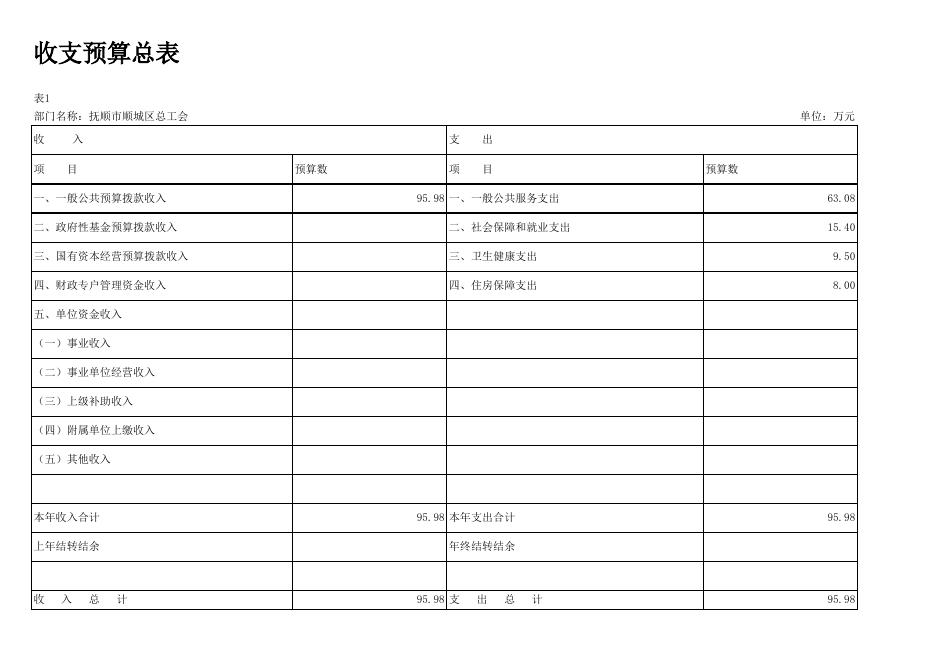 收支预算总表

表1

部门名称：抚顺市顺城区总工会

单位：万元

| 收　　入 | | 支　　出 | |
|---|---|---|---|
| 项　　目 | 预算数 | 项　　目 | 预算数 |
| 一、一般公共预算拨款收入 | 95.98 | 一、一般公共服务支出 | 63.08 |
| 二、政府性基金预算拨款收入 | | 二、社会保障和就业支出 | 15.40 |
| 三、国有资本经营预算拨款收入 | | 三、卫生健康支出 | 9.50 |
| 四、财政专户管理资金收入 | | 四、住房保障支出 | 8.00 |
| 五、单位资金收入 | | | |
| （一）事业收入 | | | |
| （二）事业单位经营收入 | | | |
| （三）上级补助收入 | | | |
| （四）附属单位上缴收入 | | | |
| （五）其他收入 | | | |
| | | | |
| 本年收入合计 | 95.98 | 本年支出合计 | 95.98 |
| 上年结转结余 | | 年终结转结余 | |
| | | | |
| 收　入　总　计 | 95.98 | 支　出　总　计 | 95.98 |